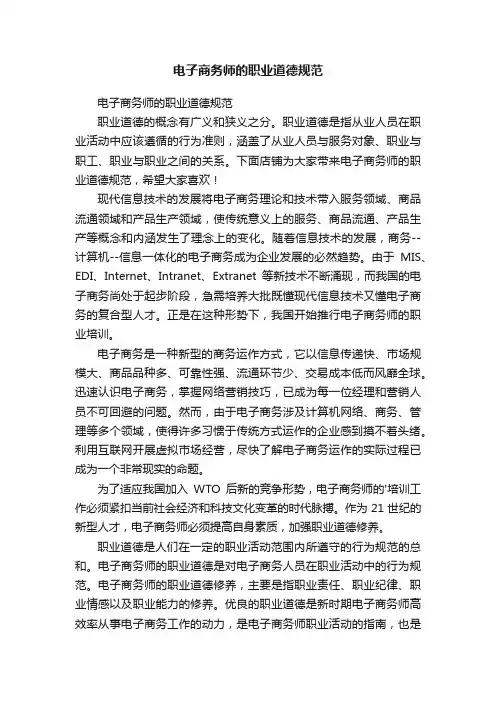 电子商务师的职业道德规范

电子商务师的职业道德规范

职业道德的概念有广义和狭义之分。职业道德是指从业人员在职业活动中应该遵循的行为准则，涵盖了从业人员与服务对象、职业与职工、职业与职业之间的关系。下面店铺为大家带来电子商务师的职业道德规范，希望大家喜欢！

现代信息技术的发展将电子商务理论和技术带入服务领域、商品流通领域和产品生产领域，使传统意义上的服务、商品流通、产品生产等概念和内涵发生了理念上的变化。随着信息技术的发展，商务--计算机--信息一体化的电子商务成为企业发展的必然趋势。由于 MIS、EDI、Internet、Intranet、Extranet 等新技术不断涌现，而我国的电子商务尚处于起步阶段，急需培养大批既懂现代信息技术又懂电子商务的复合型人才。正是在这种形势下，我国开始推行电子商务师的职业培训。

电子商务是一种新型的商务运作方式，它以信息传递快、市场规模大、商品品种多、可靠性强、流通环节少、交易成本低而风靡全球。迅速认识电子商务，掌握网络营销技巧，已成为每一位经理和营销人员不可回避的问题。然而，由于电子商务涉及计算机网络、商务、管理等多个领域，使得许多习惯于传统方式运作的企业感到摸不着头绪。利用互联网开展虚拟市场经营，尽快了解电子商务运作的实际过程已成为一个非常现实的命题。

为了适应我国加入 WTO 后新的竞争形势，电子商务师的'培训工作必须紧扣当前社会经济和科技文化变革的时代脉搏。作为 21 世纪的新型人才，电子商务师必须提高自身素质，加强职业道德修养。

职业道德是人们在一定的职业活动范围内所遵守的行为规范的总和。电子商务师的职业道德是对电子商务人员在职业活动中的行为规范。电子商务师的职业道德修养，主要是指职业责任、职业纪律、职业情感以及职业能力的修养。优良的职业道德是新时期电子商务师高效率从事电子商务工作的动力，是电子商务师职业活动的指南，也是